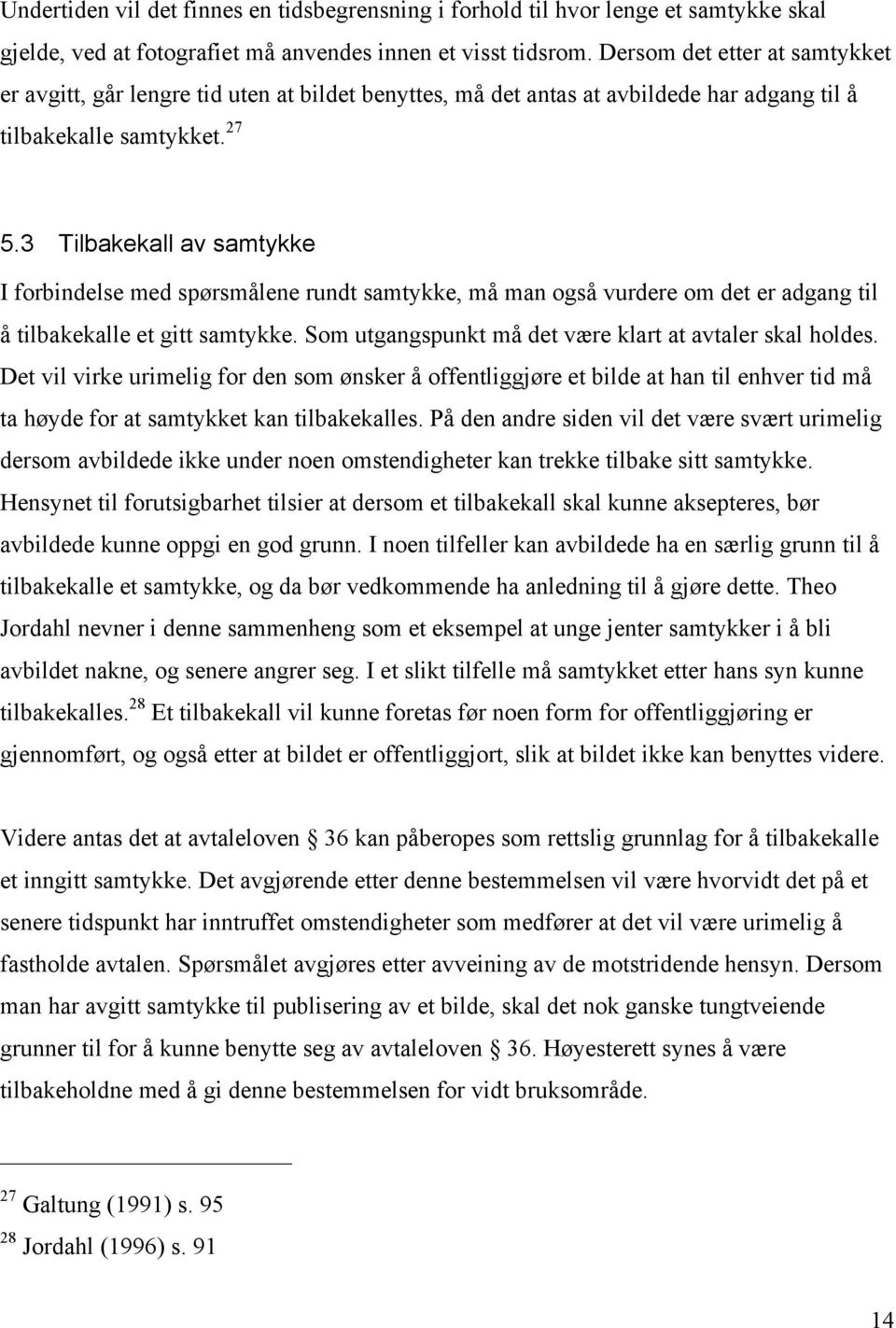 Undertiden vil det finnes en tidsbegrensning i forhold til hvor lenge et samtykke skal gjelde, ved at fotografiet må anvendes innen et visst tidsrom. Dersom det etter at samtykket er avgitt, går lengre tid uten at bildet benyttes, må det antas at avbildede har adgang til å tilbakekalle samtykket.$^{27}$

5.3 Tilbakekall av samtykke

I forbindelse med spørsmålene rundt samtykke, må man også vurdere om det er adgang til å tilbakekalle et gitt samtykke. Som utgangspunkt må det være klart at avtaler skal holdes. Det vil virke urimelig for den som ønsker å offentliggjøre et bilde at han til enhver tid må ta høyde for at samtykket kan tilbakekalles. På den andre siden vil det være svært urimelig dersom avbildede ikke under noen omstendigheter kan trekke tilbake sitt samtykke. Hensynet til forutsigbarhet tilsier at dersom et tilbakekall skal kunne aksepteres, bør avbildede kunne oppgi en god grunn. I noen tilfeller kan avbildede ha en særlig grunn til å tilbakekalle et samtykke, og da bør vedkommende ha anledning til å gjøre dette. Theo Jordahl nevner i denne sammenheng som et eksempel at unge jenter samtykker i å bli avbildet nakne, og senere angrer seg. I et slikt tilfelle må samtykket etter hans syn kunne tilbakekalles.$^{28}$ Et tilbakekall vil kunne foretas før noen form for offentliggjøring er gjennomført, og også etter at bildet er offentliggjort, slik at bildet ikke kan benyttes videre.

Videre antas det at avtaleloven § 36 kan påberopes som rettslig grunnlag for å tilbakekalle et inngitt samtykke. Det avgjørende etter denne bestemmelsen vil være hvorvidt det på et senere tidspunkt har inntruffet omstendigheter som medfører at det vil være urimelig å fastholde avtalen. Spørsmålet avgjøres etter avveining av de motstridende hensyn. Dersom man har avgitt samtykke til publisering av et bilde, skal det nok ganske tungtveiende grunner til for å kunne benytte seg av avtaleloven § 36. Høyesterett synes å være tilbakeholdne med å gi denne bestemmelsen for vidt bruksområde.

$^{27}$ Galtung (1991) s. 95
$^{28}$ Jordahl (1996) s. 91

14